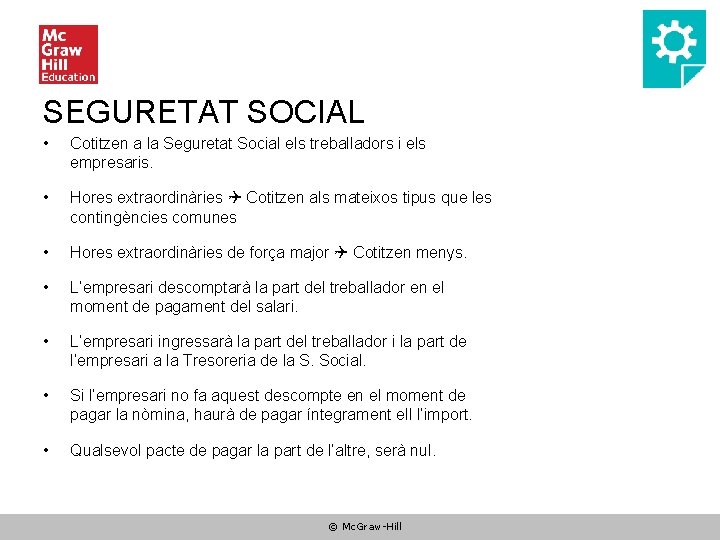 Mc Graw Hill Education

SEGURETAT SOCIAL

• Cotitzen a la Seguretat Social els treballadors i els empresaris.

• Hores extraordinàries ✈ Cotitzen als mateixos tipus que les contingències comunes

• Hores extraordinàries de força major ✈ Cotitzen menys.

• L'empresari descomptarà la part del treballador en el moment de pagament del salari.

• L'empresari ingressarà la part del treballador i la part de l'empresari a la Tresoreria de la S. Social.

• Si l'empresari no fa aquest descompte en el moment de pagar la nòmina, haurà de pagar íntegrament ell l'import.

• Qualsevol pacte de pagar la part de l'altre, serà nul.

© McGraw-Hill